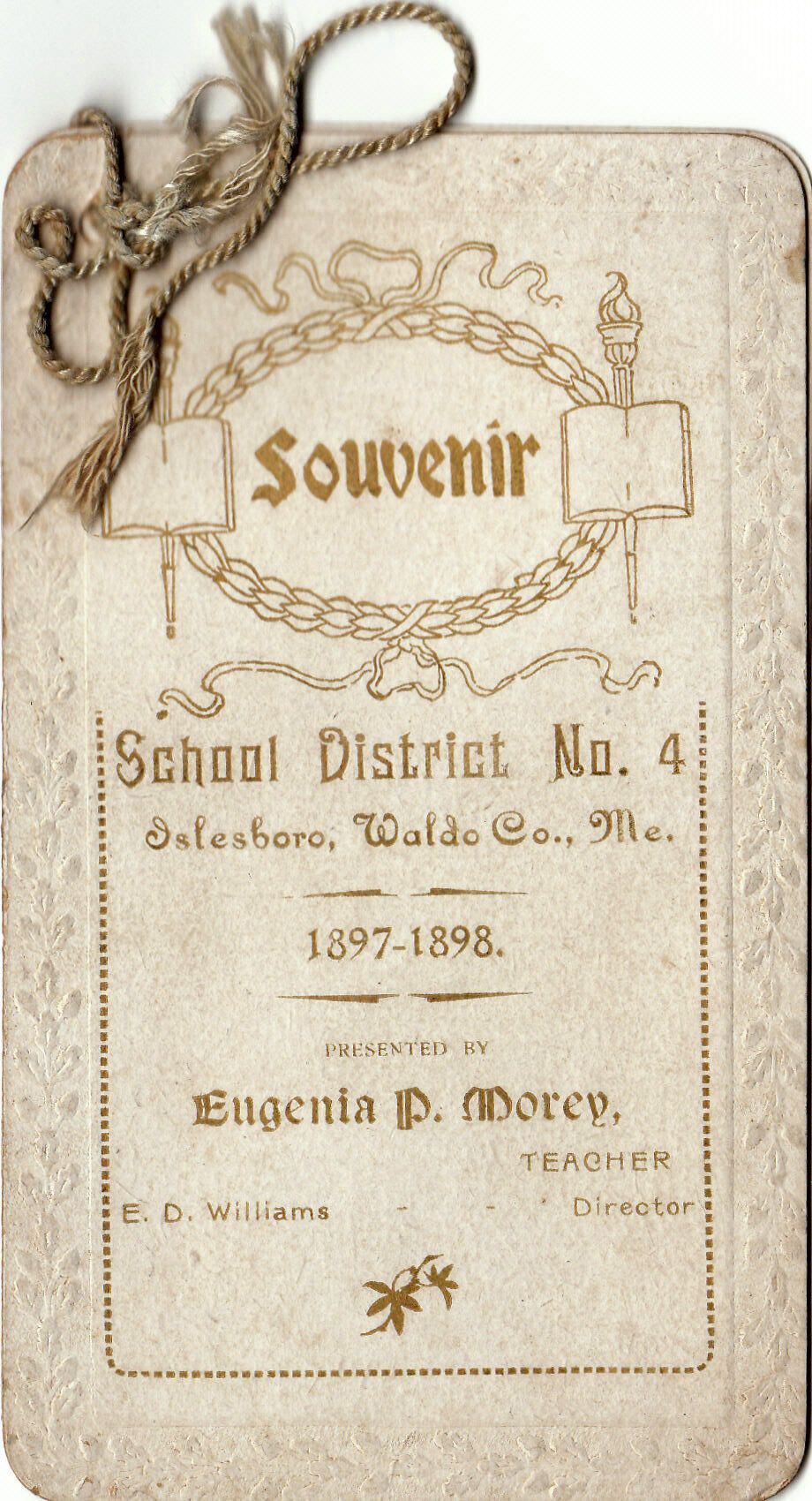 Souvenir

School District No. 4
Islesboro, Waldo Co., Me.

1897-1898.

PRESENTED BY

Eugenia P. Morey,
TEACHER

E. D. Williams - - Director